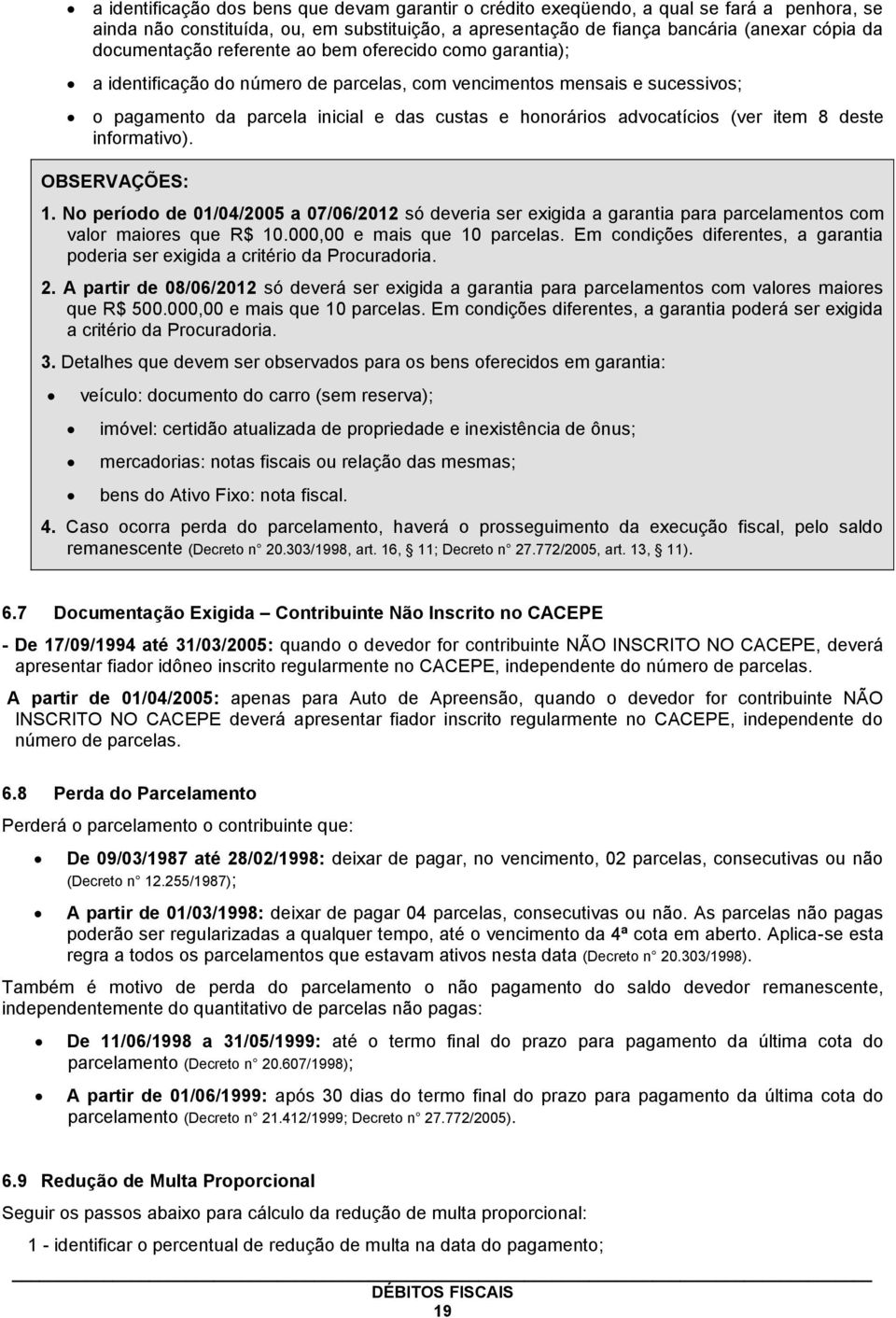 • a identificação dos bens que devam garantir o crédito exeqüendo, a qual se fará a penhora, se ainda não constituída, ou, em substituição, a apresentação de fiança bancária (anexar cópia da documentação referente ao bem oferecido como garantia);

• a identificação do número de parcelas, com vencimentos mensais e sucessivos;

• o pagamento da parcela inicial e das custas e honorários advocatícios (ver item 8 deste informativo).

OBSERVAÇÕES:

1. No período de 01/04/2005 a 07/06/2012 só deveria ser exigida a garantia para parcelamentos com valor maiores que R$ 10.000,00 e mais que 10 parcelas. Em condições diferentes, a garantia poderia ser exigida a critério da Procuradoria.

2. A partir de 08/06/2012 só deverá ser exigida a garantia para parcelamentos com valores maiores que R$ 500.000,00 e mais que 10 parcelas. Em condições diferentes, a garantia poderá ser exigida a critério da Procuradoria.

3. Detalhes que devem ser observados para os bens oferecidos em garantia:

• veículo: documento do carro (sem reserva);

• imóvel: certidão atualizada de propriedade e inexistência de ônus;

• mercadorias: notas fiscais ou relação das mesmas;

• bens do Ativo Fixo: nota fiscal.

4. Caso ocorra perda do parcelamento, haverá o prosseguimento da execução fiscal, pelo saldo remanescente (Decreto n° 20.303/1998, art. 16, 11; Decreto n° 27.772/2005, art. 13, 11).

6.7 Documentação Exigida – Contribuinte Não Inscrito no CACEPE

- De 17/09/1994 até 31/03/2005: quando o devedor for contribuinte NÃO INSCRITO NO CACEPE, deverá apresentar fiador idôneo inscrito regularmente no CACEPE, independente do número de parcelas.

A partir de 01/04/2005: apenas para Auto de Apreensão, quando o devedor for contribuinte NÃO INSCRITO NO CACEPE deverá apresentar fiador inscrito regularmente no CACEPE, independente do número de parcelas.

6.8 Perda do Parcelamento

Perderá o parcelamento o contribuinte que:

• De 09/03/1987 até 28/02/1998: deixar de pagar, no vencimento, 02 parcelas, consecutivas ou não (Decreto n° 12.255/1987);

• A partir de 01/03/1998: deixar de pagar 04 parcelas, consecutivas ou não. As parcelas não pagas poderão ser regularizadas a qualquer tempo, até o vencimento da 4ª cota em aberto. Aplica-se esta regra a todos os parcelamentos que estavam ativos nesta data (Decreto n° 20.303/1998).

Também é motivo de perda do parcelamento o não pagamento do saldo devedor remanescente, independentemente do quantitativo de parcelas não pagas:

• De 11/06/1998 a 31/05/1999: até o termo final do prazo para pagamento da última cota do parcelamento (Decreto n° 20.607/1998);

• A partir de 01/06/1999: após 30 dias do termo final do prazo para pagamento da última cota do parcelamento (Decreto n° 21.412/1999; Decreto n° 27.772/2005).

6.9 Redução de Multa Proporcional

Seguir os passos abaixo para cálculo da redução de multa proporcional:

1 - identificar o percentual de redução de multa na data do pagamento;

DÉBITOS FISCAIS
19